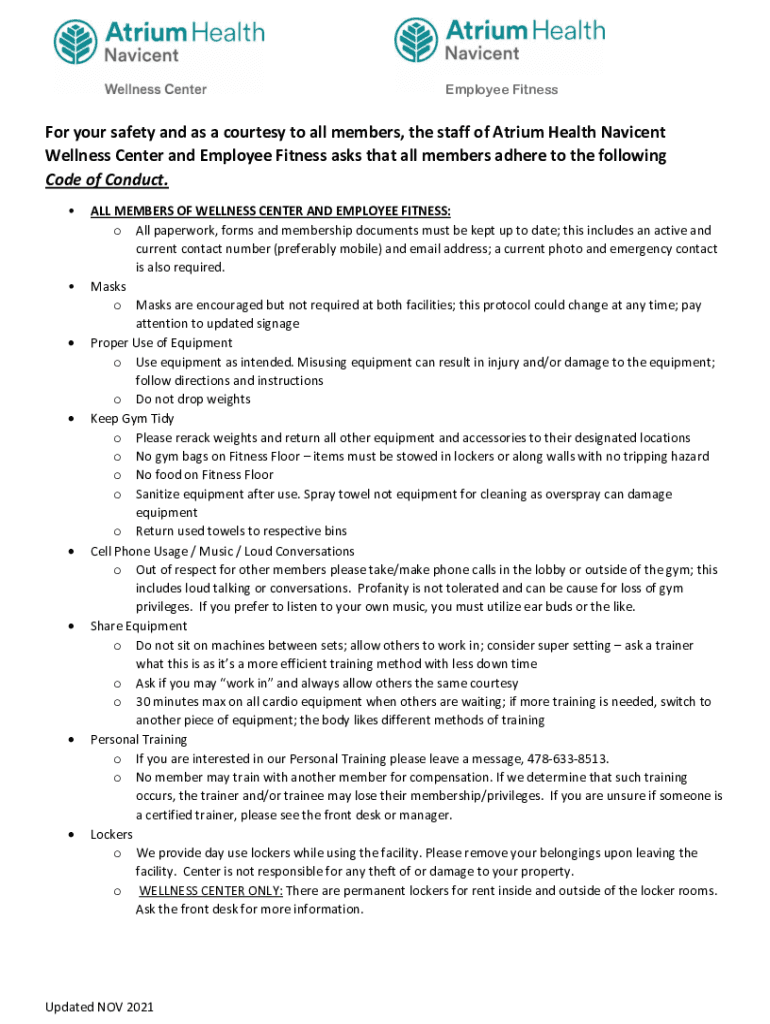 Atrium Health
Navicent
Wellness Center

Atrium Health
Navicent
Employee Fitness

For your safety and as a courtesy to all members, the staff of Atrium Health Navicent Wellness Center and Employee Fitness asks that all members adhere to the following Code of Conduct.

• ALL MEMBERS OF WELLNESS CENTER AND EMPLOYEE FITNESS:
  o All paperwork, forms and membership documents must be kept up to date; this includes an active and current contact number (preferably mobile) and email address; a current photo and emergency contact is also required.
• Masks
  o Masks are encouraged but not required at both facilities; this protocol could change at any time; pay attention to updated signage
• Proper Use of Equipment
  o Use equipment as intended. Misusing equipment can result in injury and/or damage to the equipment; follow directions and instructions
  o Do not drop weights
• Keep Gym Tidy
  o Please rerack weights and return all other equipment and accessories to their designated locations
  o No gym bags on Fitness Floor – items must be stowed in lockers or along walls with no tripping hazard
  o No food on Fitness Floor
  o Sanitize equipment after use. Spray towel not equipment for cleaning as overspray can damage equipment
  o Return used towels to respective bins
• Cell Phone Usage / Music / Loud Conversations
  o Out of respect for other members please take/make phone calls in the lobby or outside of the gym; this includes loud talking or conversations. Profanity is not tolerated and can be cause for loss of gym privileges. If you prefer to listen to your own music, you must utilize ear buds or the like.
• Share Equipment
  o Do not sit on machines between sets; allow others to work in; consider super setting – ask a trainer what this is as it's a more efficient training method with less down time
  o Ask if you may "work in" and always allow others the same courtesy
  o 30 minutes max on all cardio equipment when others are waiting; if more training is needed, switch to another piece of equipment; the body likes different methods of training
• Personal Training
  o If you are interested in our Personal Training please leave a message, 478-633-8513.
  o No member may train with another member for compensation. If we determine that such training occurs, the trainer and/or trainee may lose their membership/privileges. If you are unsure if someone is a certified trainer, please see the front desk or manager.
• Lockers
  o We provide day use lockers while using the facility. Please remove your belongings upon leaving the facility. Center is not responsible for any theft of or damage to your property.
  o WELLNESS CENTER ONLY: There are permanent lockers for rent inside and outside of the locker rooms. Ask the front desk for more information.

Updated NOV 2021